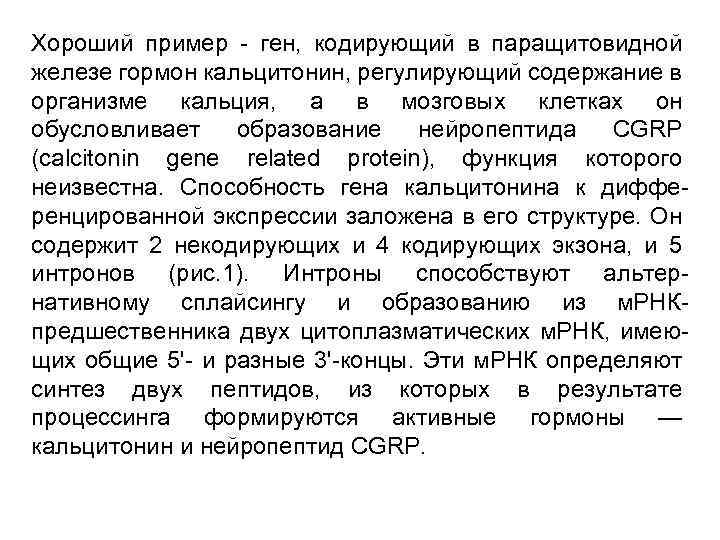 Хороший пример - ген, кодирующий в паращитовидной железе гормон кальцитонин, регулирующий содержание в организме кальция, а в мозговых клетках он обусловливает образование нейропептида CGRP (calcitonin gene related protein), функция которого неизвестна. Способность гена кальцитонина к дифференцированной экспрессии заложена в его структуре. Он содержит 2 некодирующих и 4 кодирующих экзона, и 5 интронов (рис.1). Интроны способствуют альтернативному сплайсингу и образованию из мРНК-предшественника двух цитоплазматических мРНК, имеющих общие 5'- и разные 3'-концы. Эти мРНК определяют синтез двух пептидов, из которых в результате процессинга формируются активные гормоны — кальцитонин и нейропептид CGRP.